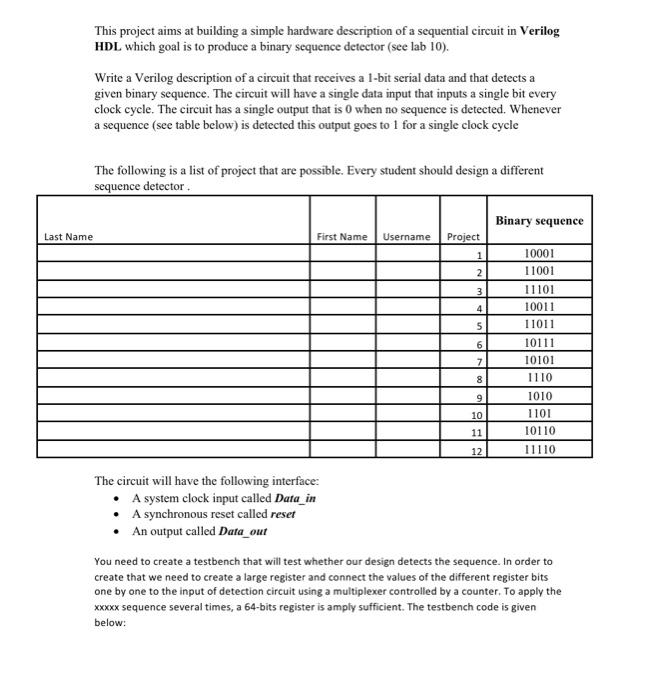 This project aims at building a simple hardware description of a sequential circuit in **Verilog HDL** which goal is to produce a binary sequence detector (see lab 10).

Write a Verilog description of a circuit that receives a 1-bit serial data and that detects a given binary sequence. The circuit will have a single data input that inputs a single bit every clock cycle. The circuit has a single output that is 0 when no sequence is detected. Whenever a sequence (see table below) is detected this output goes to 1 for a single clock cycle

The following is a list of project that are possible. Every student should design a different sequence detector .

| Last Name | First Name | Username | Project | Binary sequence |
|---|---|---|---|---|
| | | | 1 | 10001 |
| | | | 2 | 11001 |
| | | | 3 | 11101 |
| | | | 4 | 10011 |
| | | | 5 | 11011 |
| | | | 6 | 10111 |
| | | | 7 | 10101 |
| | | | 8 | 1110 |
| | | | 9 | 1010 |
| | | | 10 | 1101 |
| | | | 11 | 10110 |
| | | | 12 | 11110 |

The circuit will have the following interface:
• A system clock input called ***Data_in***
• A synchronous reset called ***reset***
• An output called ***Data_out***

You need to create a testbench that will test whether our design detects the sequence. In order to create that we need to create a large register and connect the values of the different register bits one by one to the input of detection circuit using a multiplexer controlled by a counter. To apply the xxxxx sequence several times, a 64-bits register is amply sufficient. The testbench code is given below: